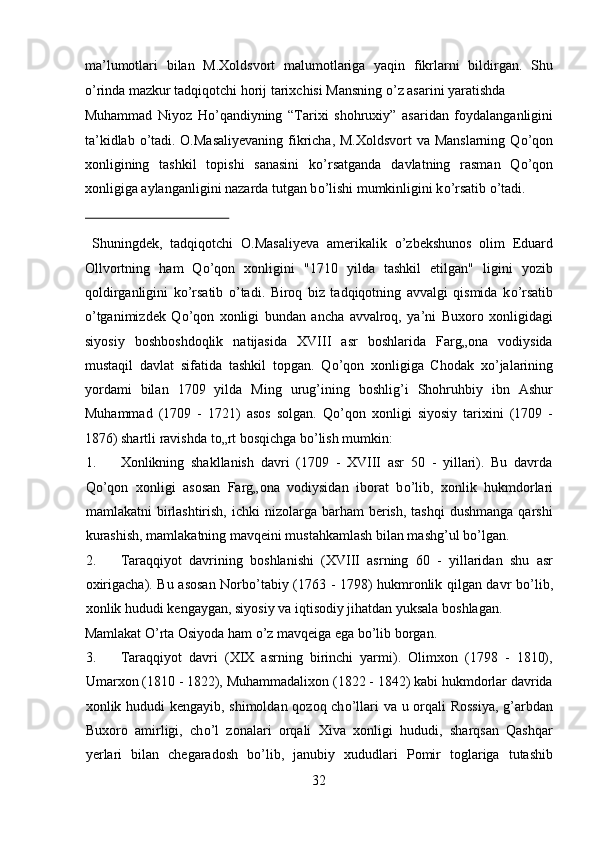 ma’lumotlari bilan M.Xoldsvort malumotlariga yaqin fikrlarni bildirgan. Shu o’rinda mazkur tadqiqotchi horij tarixchisi Mansning o’z asarini yaratishda

Muhammad Niyoz Ho’qandiyning “Tarixi shohruxiy” asaridan foydalanganligini ta’kidlab o’tadi. O.Masaliyevaning fikricha, M.Xoldsvort va Manslarning Qo’qon xonligining tashkil topishi sanasini ko’rsatganda davlatning rasman Qo’qon xonligiga aylanganligini nazarda tutgan bo’lishi mumkinligini ko’rsatib o’tadi.

Shuningdek, tadqiqotchi O.Masaliyeva amerikalik o’zbekshunos olim Eduard Ollvortning ham Qo’qon xonligini "1710 yilda tashkil etilgan" ligini yozib qoldirganligini ko’rsatib o’tadi. Biroq biz tadqiqotning avvalgi qismida ko’rsatib o’tganimizdek Qo’qon xonligi bundan ancha avvalroq, ya’ni Buxoro xonligidagi siyosiy boshboshdoqlik natijasida XVIII asr boshlarida Farg„ona vodiysida mustaqil davlat sifatida tashkil topgan. Qo’qon xonligiga Chodak xo’jalarining yordami bilan 1709 yilda Ming urug’ining boshlig’i Shohruhbiy ibn Ashur Muhammad (1709 - 1721) asos solgan. Qo’qon xonligi siyosiy tarixini (1709 - 1876) shartli ravishda to„rt bosqichga bo’lish mumkin:

1. Xonlikning shakllanish davri (1709 - XVIII asr 50 - yillari). Bu davrda Qo’qon xonligi asosan Farg„ona vodiysidan iborat bo’lib, xonlik hukmdorlari mamlakatni birlashtirish, ichki nizolarga barham berish, tashqi dushmanga qarshi kurashish, mamlakatning mavqeini mustahkamlash bilan mashg’ul bo’lgan.

2. Taraqqiyot davrining boshlanishi (XVIII asrning 60 - yillaridan shu asr oxirigacha). Bu asosan Norbo’tabiy (1763 - 1798) hukmronlik qilgan davr bo’lib, xonlik hududi kengaygan, siyosiy va iqtisodiy jihatdan yuksala boshlagan.

Mamlakat O’rta Osiyoda ham o’z mavqeiga ega bo’lib borgan.

3. Taraqqiyot davri (XIX asrning birinchi yarmi). Olimxon (1798 - 1810), Umarxon (1810 - 1822), Muhammadalixon (1822 - 1842) kabi hukmdorlar davrida xonlik hududi kengayib, shimoldan qozoq cho’llari va u orqali Rossiya, g’arbdan Buxoro amirligi, cho’l zonalari orqali Xiva xonligi hududi, sharqsan Qashqar yerlari bilan chegaradosh bo’lib, janubiy xududlari Pomir toglariga tutashib

32